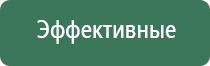 Эффективные